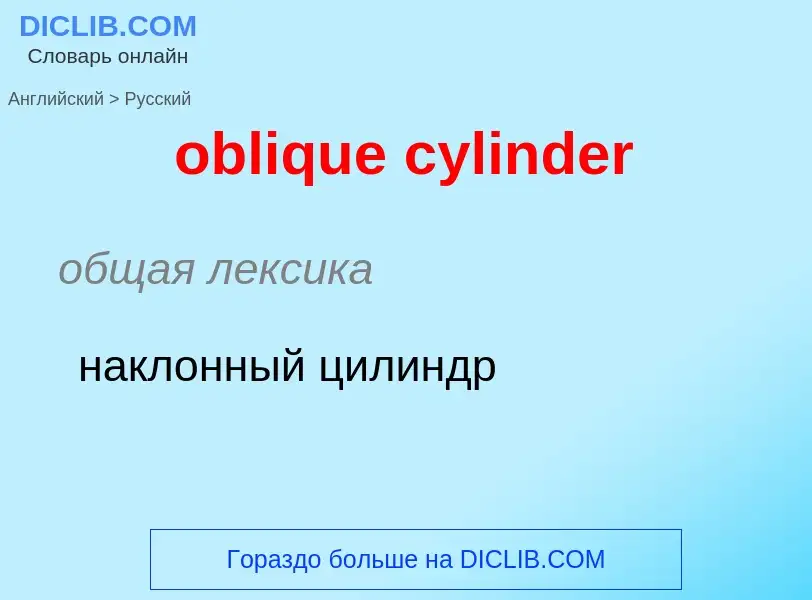 DICLIB.COM
Словарь онлайн

Английский > Русский

oblique cylinder

общая лексика

наклонный цилиндр

Гораздо больше на DICLIB.COM